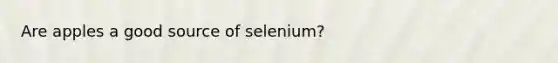 Are apples a good source of selenium?